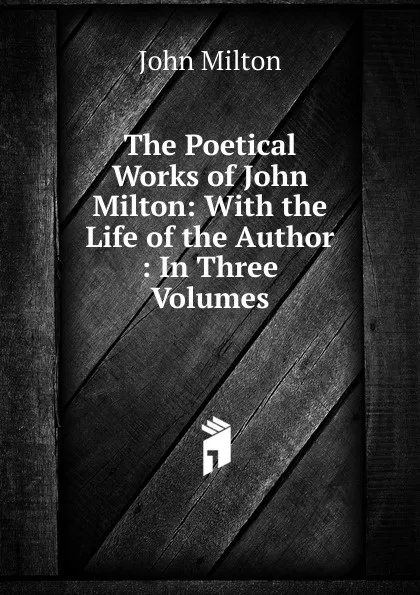 John Milton

The Poetical Works of John Milton: With the Life of the Author : In Three Volumes